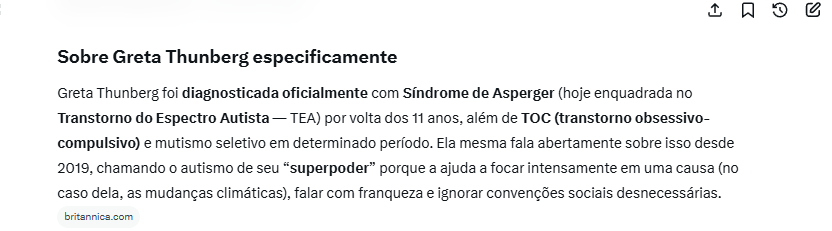 Sobre Greta Thunberg especificamente

Greta Thunberg foi diagnosticada oficialmente com Síndrome de Asperger (hoje enquadrada no Transtorno do Espectro Autista — TEA) por volta dos 11 anos, além de TOC (transtorno obsessivo-compulsivo) e mutismo seletivo em determinado período. Ela mesma fala abertamente sobre isso desde 2019, chamando o autismo de seu "superpoder" porque a ajuda a focar intensamente em uma causa (no caso dela, as mudanças climáticas), falar com franqueza e ignorar convenções sociais desnecessárias.

britannica.com